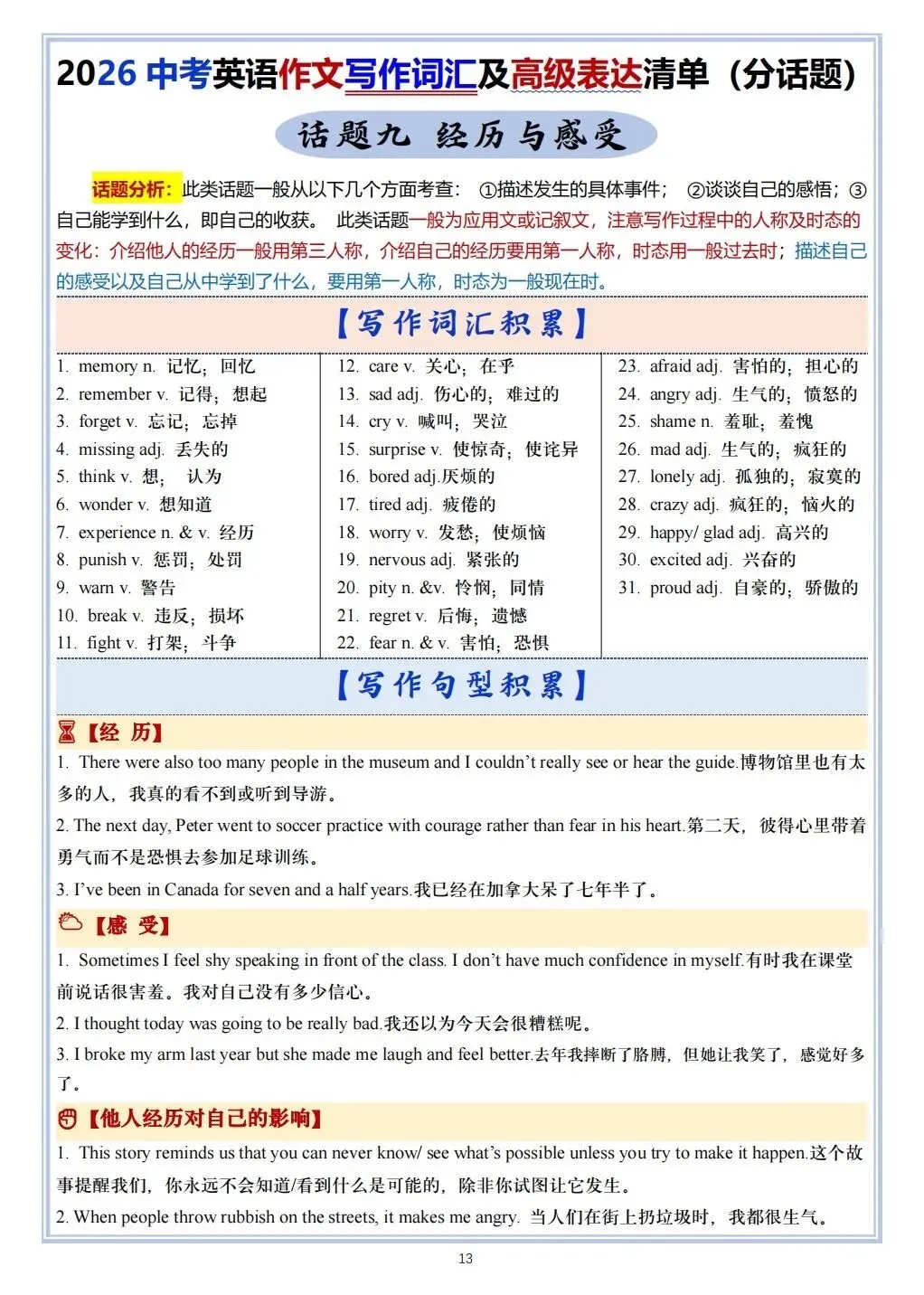 2026 中考英语作文写作词汇及高级表达清单（分话题）

话题九 经历与感受

话题分析：此类话题一般从以下几个方面考查：①描述发生的具体事件；②谈谈自己的感悟；③自己能学到什么，即自己的收获。此类话题一般为应用文或记叙文，注意写作过程中的人称及时态的变化：介绍他人的经历一般用第三人称，介绍自己的经历要用第一人称，时态用一般过去时；描述自己的感受以及自己从中学到了什么，要用第一人称，时态为一般现在时。

【写作词汇积累】

1. memory n. 记忆；回忆
2. remember v. 记得；想起
3. forget v. 忘记；忘掉
4. missing adj. 丢失的
5. think v. 想；认为
6. wonder v. 想知道
7. experience n. & v. 经历
8. punish v. 惩罚；处罚
9. warn v. 警告
10. break v. 违反；损坏
11. fight v. 打架；斗争

12. care v. 关心；在乎
13. sad adj. 伤心的；难过的
14. cry v. 喊叫；哭泣
15. surprise v. 使惊奇；使诧异
16. bored adj.厌烦的
17. tired adj. 疲倦的
18. worry v. 发愁；使烦恼
19. nervous adj. 紧张的
20. pity n. &v. 怜悯；同情
21. regret v. 后悔；遗憾
22. fear n. & v. 害怕；恐惧

23. afraid adj. 害怕的；担心的
24. angry adj. 生气的；愤怒的
25. shame n. 羞耻；羞愧
26. mad adj. 生气的；疯狂的
27. lonely adj. 孤独的；寂寞的
28. crazy adj. 疯狂的；恼火的
29. happy/ glad adj. 高兴的
30. excited adj. 兴奋的
31. proud adj. 自豪的；骄傲的

【写作句型积累】

【经 历】
1. There were also too many people in the museum and I couldn't really see or hear the guide.博物馆里也有太多的人，我真的看不到或听到导游。
2. The next day, Peter went to soccer practice with courage rather than fear in his heart.第二天，彼得心里带着勇气而不是恐惧去参加足球训练。
3. I've been in Canada for seven and a half years.我已经在加拿大呆了七年半了。

【感 受】
1. Sometimes I feel shy speaking in front of the class. I don't have much confidence in myself.有时我在课堂前说话很害羞。我对自己没有多少信心。
2. I thought today was going to be really bad.我还以为今天会很糟糕呢。
3. I broke my arm last year but she made me laugh and feel better.去年我摔断了胳膊，但她让我笑了，感觉好多了。

【他人经历对自己的影响】
1. This story reminds us that you can never know/ see what's possible unless you try to make it happen.这个故事提醒我们，你永远不会知道/看到什么是可能的，除非你试图让它发生。
2. When people throw rubbish on the streets, it makes me angry. 当人们在街上扔垃圾时，我都很生气。

13